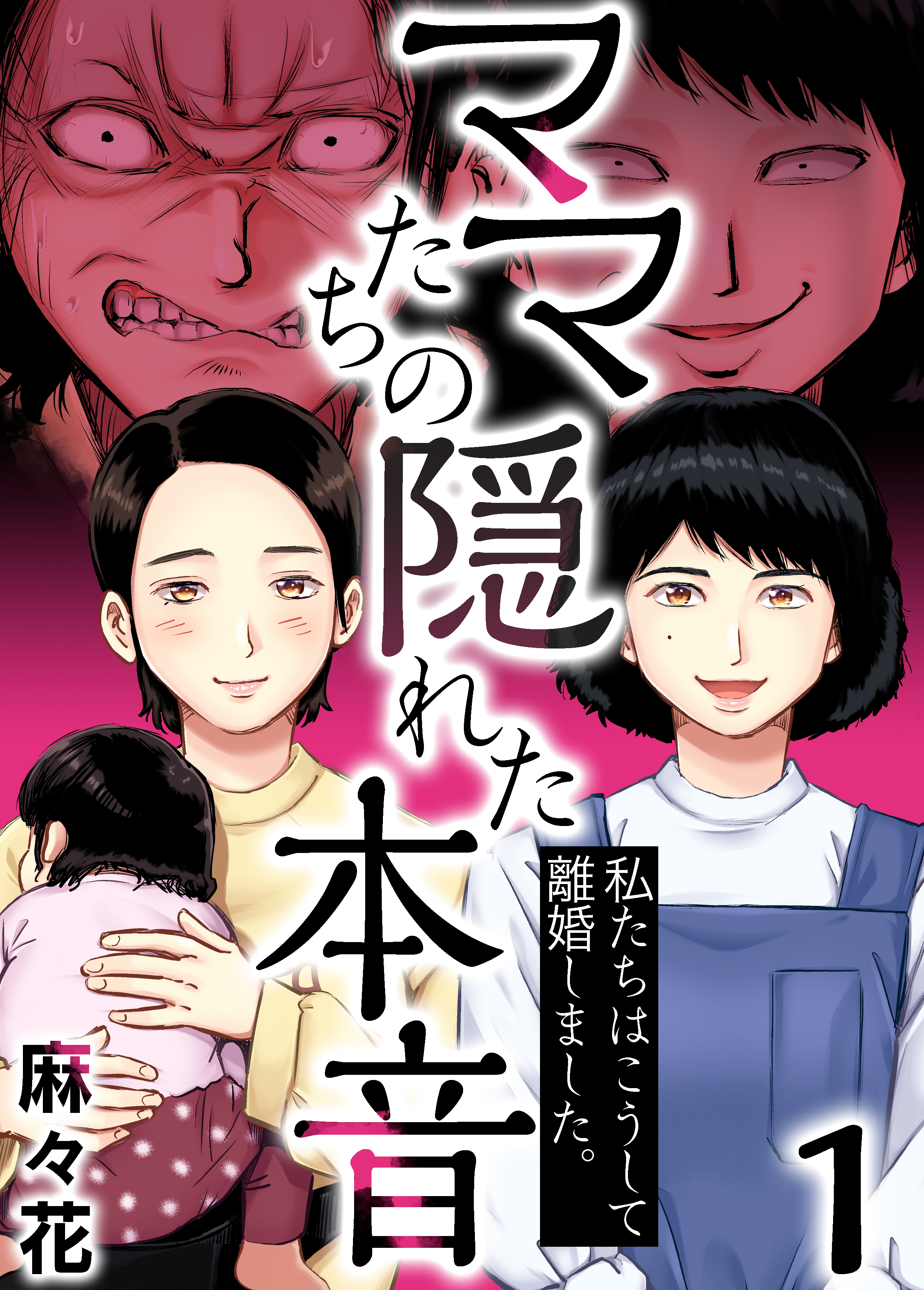 ママたちの隠れた本音

私たちはこうして離婚しました。

1

麻々花